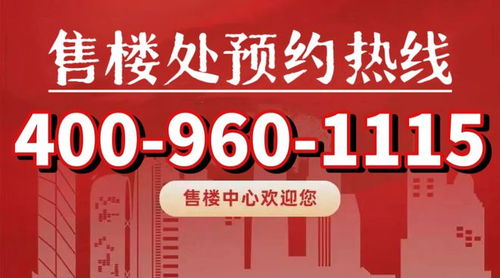 售楼处预约热线

400-960-1115

售楼中心欢迎您